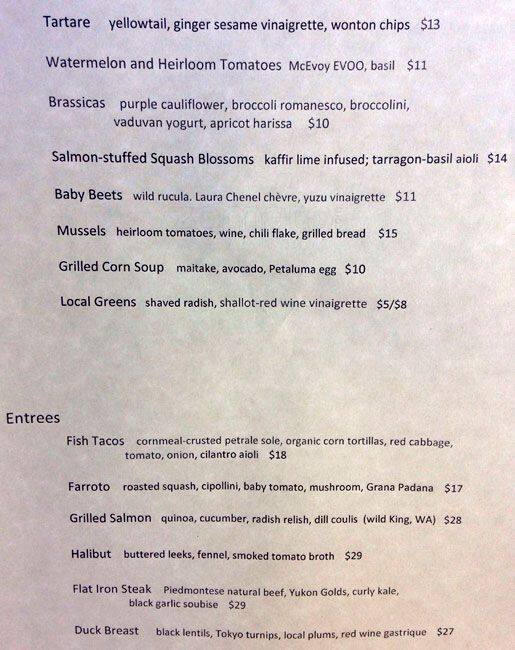 Tartare yellowtail, ginger sesame vinaigrette, wonton chips $13

Watermelon and Heirloom Tomatoes McEvoy EVOO, basil $11

Brassicas purple cauliflower, broccoli romanesco, broccolini, vaduvan yogurt, apricot harissa $10

Salmon-stuffed Squash Blossoms kaffir lime infused; tarragon-basil aioli $14

Baby Beets wild rucula. Laura Chenel chèvre, yuzu vinaigrette $11

Mussels heirloom tomatoes, wine, chili flake, grilled bread $15

Grilled Corn Soup maitake, avocado, Petaluma egg $10

Local Greens shaved radish, shallot-red wine vinaigrette $5/$8

Entrees

Fish Tacos cornmeal-crusted petrale sole, organic corn tortillas, red cabbage, tomato, onion, cilantro aioli $18

Farroto roasted squash, cipollini, baby tomato, mushroom, Grana Padana $17

Grilled Salmon quinoa, cucumber, radish relish, dill coulis (wild King, WA) $28

Halibut buttered leeks, fennel, smoked tomato broth $29

Flat Iron Steak Piedmontese natural beef, Yukon Golds, curly kale, black garlic soubise $29

Duck Breast black lentils, Tokyo turnips, local plums, red wine gastrique $27